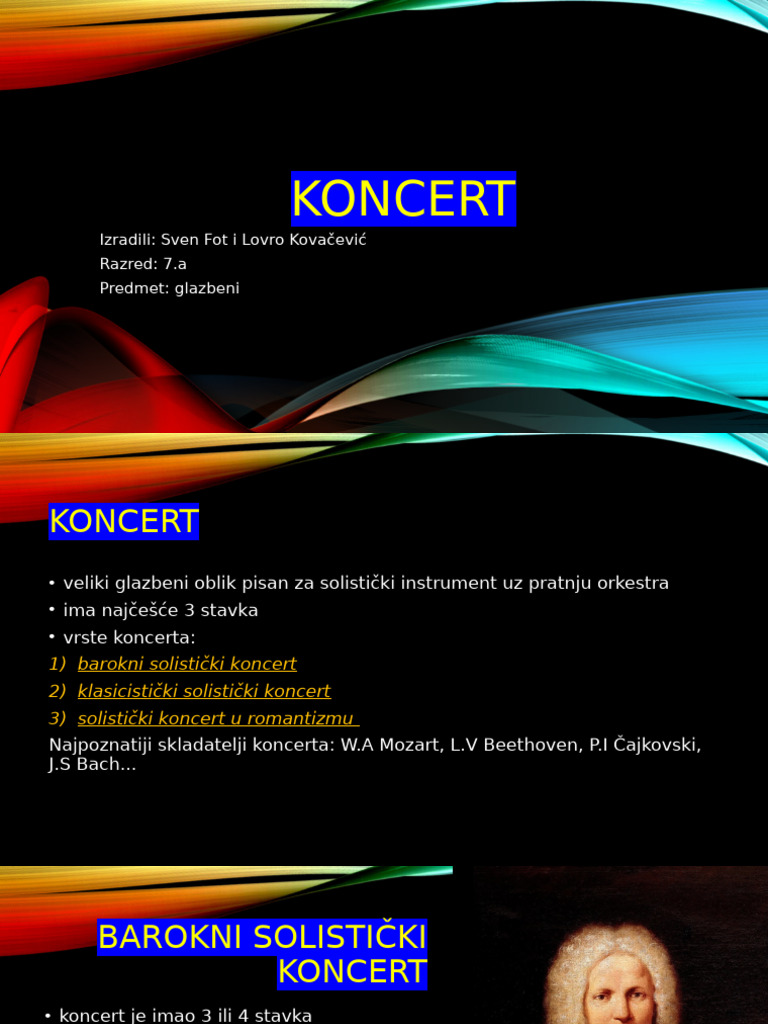 KONCERT

Izradili: Sven Fot i Lovro Kovačević
Razred: 7.a
Predmet: glazbeni

KONCERT

• veliki glazbeni oblik pisan za solistički instrument uz pratnju orkestra
• ima najčešće 3 stavka
• vrste koncerta:
1) barokni solistički koncert
2) klasicistički solistički koncert
3) solistički koncert u romantizmu
Najpoznatiji skladatelji koncerta: W.A Mozart, L.V Beethoven, P.I Čajkovski, J.S Bach...

BAROKNI SOLISTIČKI KONCERT

• koncert je imao 3 ili 4 stavka